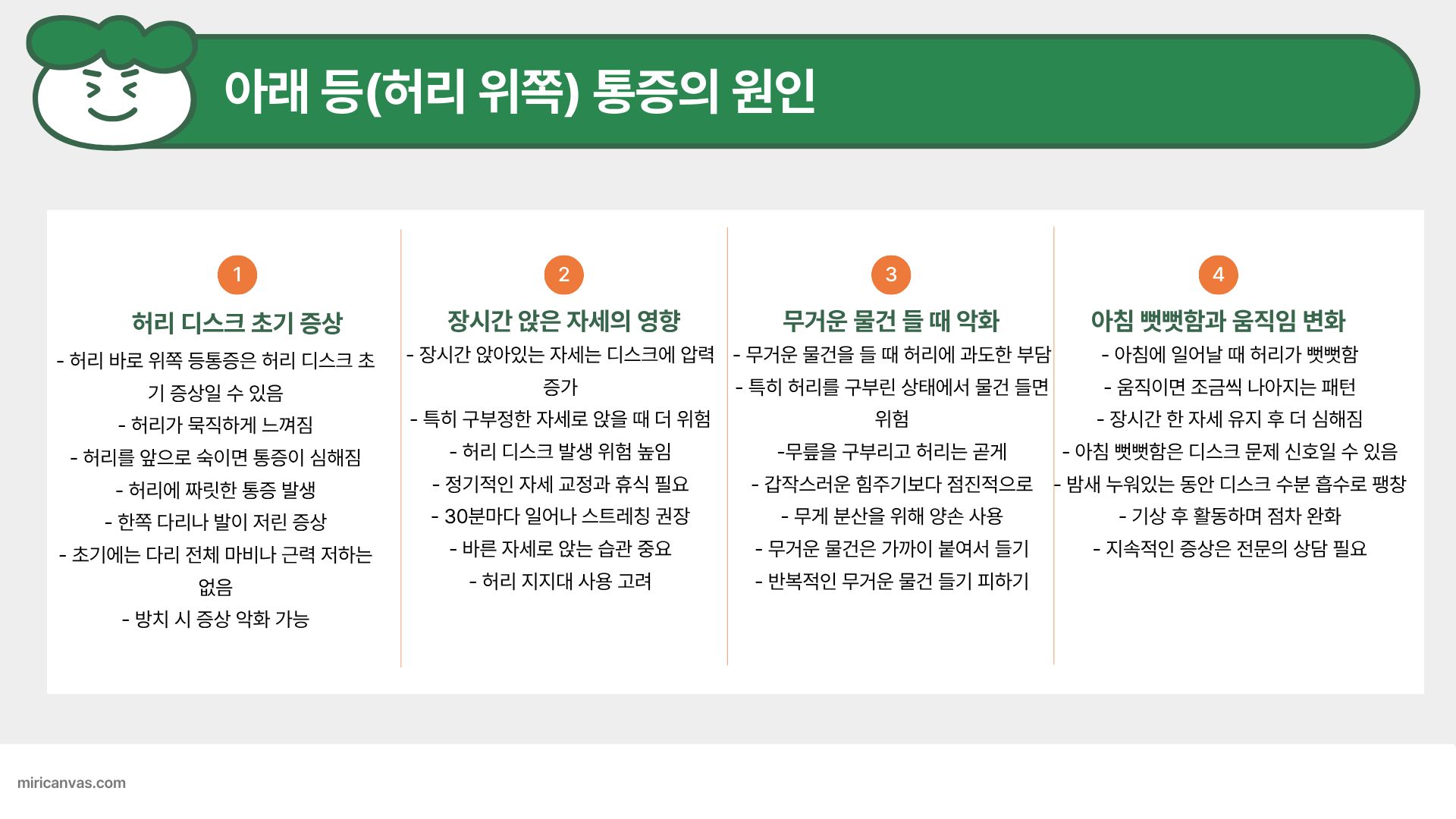 아래 등(허리 위쪽) 통증의 원인

1

허리 디스크 초기 증상

- 허리 바로 위쪽 등통증은 허리 디스크 초기 증상일 수 있음
- 허리가 묵직하게 느껴짐
- 허리를 앞으로 숙이면 통증이 심해짐
- 허리에 짜릿한 통증 발생
- 한쪽 다리나 발이 저린 증상
- 초기에는 다리 전체 마비나 근력 저하는 없음
- 방치 시 증상 악화 가능

2

장시간 앉은 자세의 영향

- 장시간 앉아있는 자세는 디스크에 압력 증가
- 특히 구부정한 자세로 앉을 때 더 위험
- 허리 디스크 발생 위험 높임
- 정기적인 자세 교정과 휴식 필요
- 30분마다 일어나 스트레칭 권장
- 바른 자세로 앉는 습관 중요
- 허리 지지대 사용 고려

3

무거운 물건 들 때 악화

- 무거운 물건을 들 때 허리에 과도한 부담
- 특히 허리를 구부린 상태에서 물건 들면 위험
-무릎을 구부리고 허리는 곧게
- 갑작스러운 힘주기보다 점진적으로
- 무게 분산을 위해 양손 사용
- 무거운 물건은 가까이 붙여서 들기
- 반복적인 무거운 물건 들기 피하기

4

아침 뻣뻣함과 움직임 변화

- 아침에 일어날 때 허리가 뻣뻣함
- 움직이면 조금씩 나아지는 패턴
- 장시간 한 자세 유지 후 더 심해짐
- 아침 뻣뻣함은 디스크 문제 신호일 수 있음
- 밤새 누워있는 동안 디스크 수분 흡수로 팽창
- 기상 후 활동하며 점차 완화
- 지속적인 증상은 전문의 상담 필요

miricanvas.com